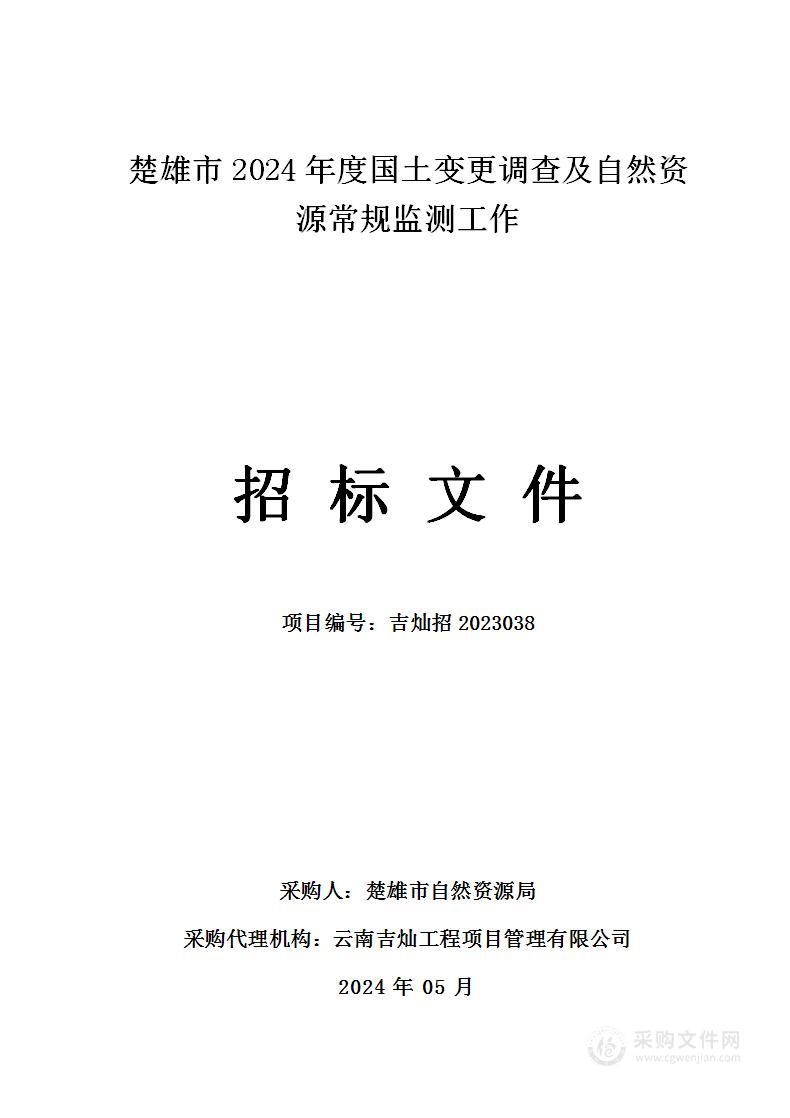 楚雄市 2024 年度国土变更调查及自然资源常规监测工作

招 标 文 件

项目编号：吉灿招 2023038

采购人：楚雄市自然资源局

采购代理机构：云南吉灿工程项目管理有限公司

2024 年 05 月

采购文件网
www.cgwenjian.com